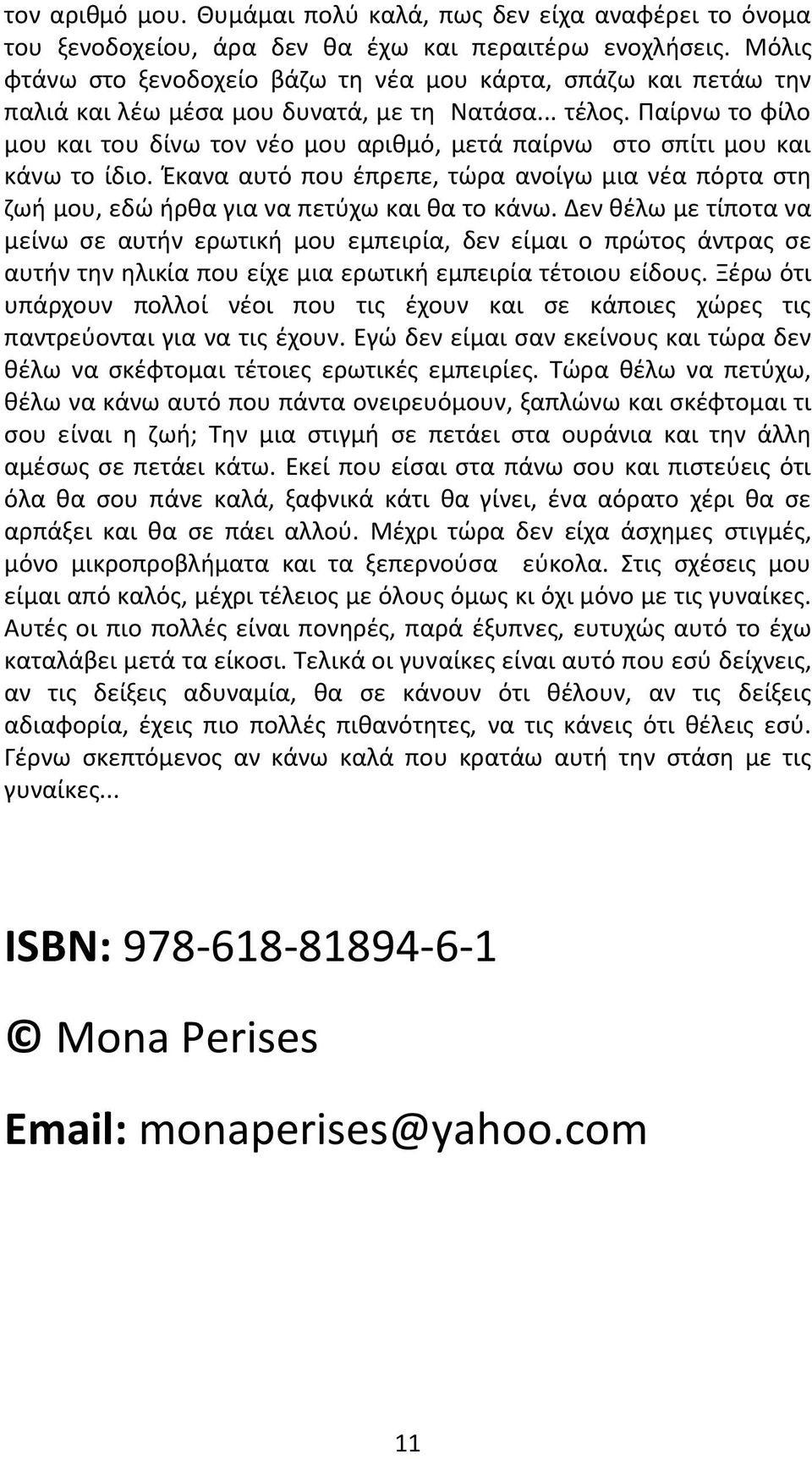 τον αριθμό μου. Θυμάμαι πολύ καλά, πως δεν είχα αναφέρει το όνομα του ξενοδοχείου, άρα δεν θα έχω και περαιτέρω ενοχλήσεις. Μόλις φτάνω στο ξενοδοχείο βάζω τη νέα μου κάρτα, σπάζω και πετάω την παλιά και λέω μέσα μου δυνατά, με τη Νατάσα... τέλος. Παίρνω το φίλο μου και του δίνω τον νέο μου αριθμό, μετά παίρνω στο σπίτι μου και κάνω το ίδιο. Έκανα αυτό που έπρεπε, τώρα ανοίγω μια νέα πόρτα στη ζωή μου, εδώ ήρθα για να πετύχω και θα το κάνω. Δεν θέλω με τίποτα να μείνω σε αυτήν ερωτική μου εμπειρία, δεν είμαι ο πρώτος άντρας σε αυτήν την ηλικία που είχε μια ερωτική εμπειρία τέτοιου είδους. Ξέρω ότι υπάρχουν πολλοί νέοι που τις έχουν και σε κάποιες χώρες τις παντρεύονται για να τις έχουν. Εγώ δεν είμαι σαν εκείνους και τώρα δεν θέλω να σκέφτομαι τέτοιες ερωτικές εμπειρίες. Τώρα θέλω να πετύχω, θέλω να κάνω αυτό που πάντα ονειρευόμουν, ξαπλώνω και σκέφτομαι τι σου είναι η ζωή; Την μια στιγμή σε πετάει στα ουράνια και την άλλη αμέσως σε πετάει κάτω. Εκεί που είσαι στα πάνω σου και πιστεύεις ότι όλα θα σου πάνε καλά, ξαφνικά κάτι θα γίνει, ένα αόρατο χέρι θα σε αρπάξει και θα σε πάει αλλού. Μέχρι τώρα δεν είχα άσχημες στιγμές, μόνο μικροπροβλήματα και τα ξεπερνούσα εύκολα. Στις σχέσεις μου είμαι από καλός, μέχρι τέλειος με όλους όμως κι όχι μόνο με τις γυναίκες. Αυτές οι πιο πολλές είναι πονηρές, παρά έξυπνες, ευτυχώς αυτό το έχω καταλάβει μετά τα είκοσι. Τελικά οι γυναίκες είναι αυτό που εσύ δείχνεις, αν τις δείξεις αδυναμία, θα σε κάνουν ότι θέλουν, αν τις δείξεις αδιαφορία, έχεις πιο πολλές πιθανότητες, να τις κάνεις ότι θέλεις εσύ. Γέρνω σκεπτόμενος αν κάνω καλά που κρατάω αυτή την στάση με τις γυναίκες...

ISBN: 978-618-81894-6-1

© Mona Perises

Email: monaperises@yahoo.com

11